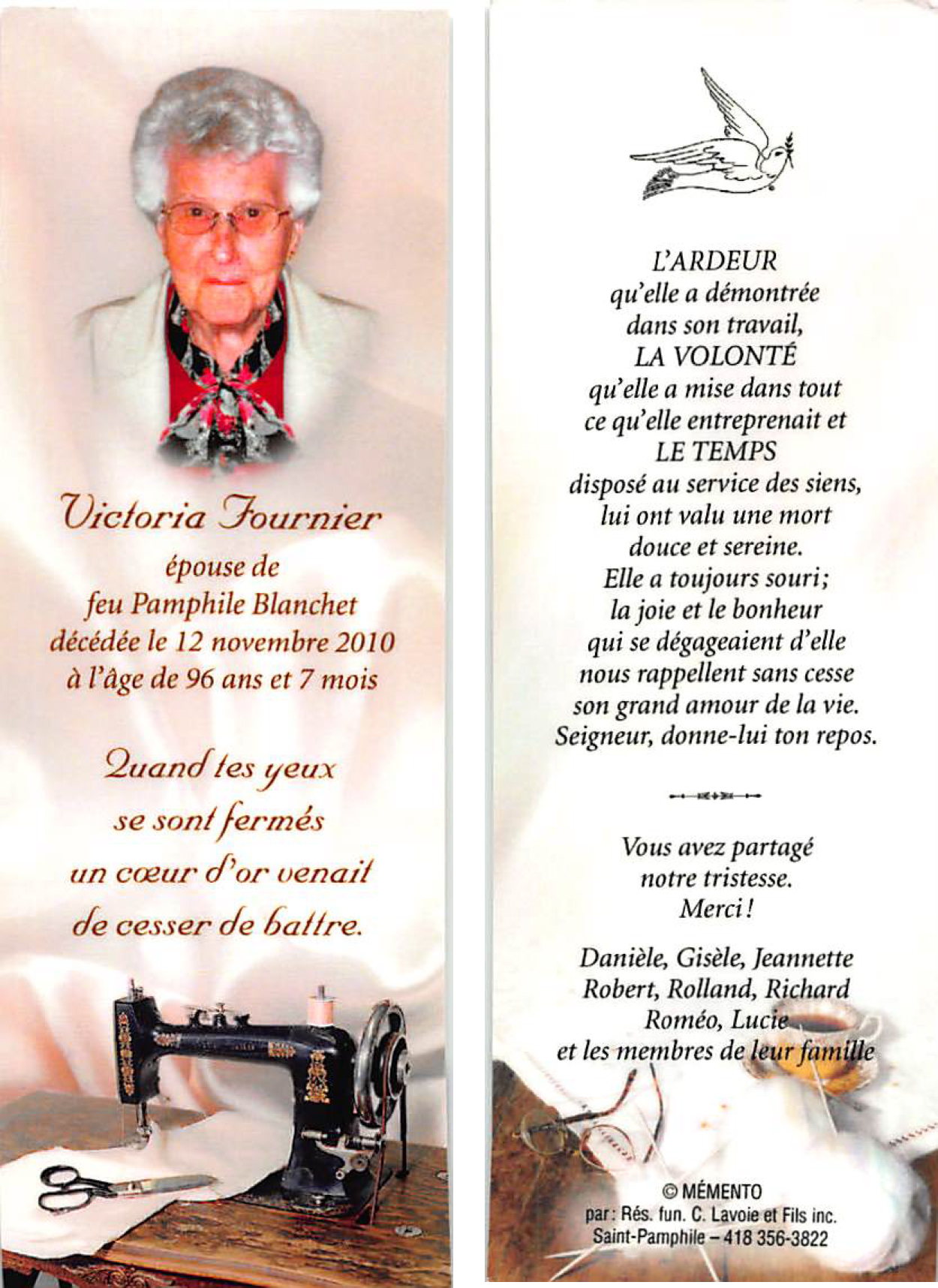 Victoria Fournier
épouse de
feu Pamphile Blanchet
décédée le 12 novembre 2010
à l'âge de 96 ans et 7 mois

Quand tes yeux
se sont fermés
un cœur d'or venait
de cesser de battre.

L'ARDEUR
qu'elle a démontrée
dans son travail,
LA VOLONTÉ
qu'elle a mise dans tout
ce qu'elle entreprenait et
LE TEMPS
disposé au service des siens,
lui ont valu une mort
douce et sereine.
Elle a toujours souri;
la joie et le bonheur
qui se dégageaient d'elle
nous rappellent sans cesse
son grand amour de la vie.
Seigneur, donne-lui ton repos.

Vous avez partagé
notre tristesse.
Merci !

Danièle, Gisèle, Jeannette
Robert, Rolland, Richard
Roméo, Lucie
et les membres de leur famille

© MÉMENTO
par : Rés. fun. C. Lavoie et Fils inc.
Saint-Pamphile – 418 356-3822